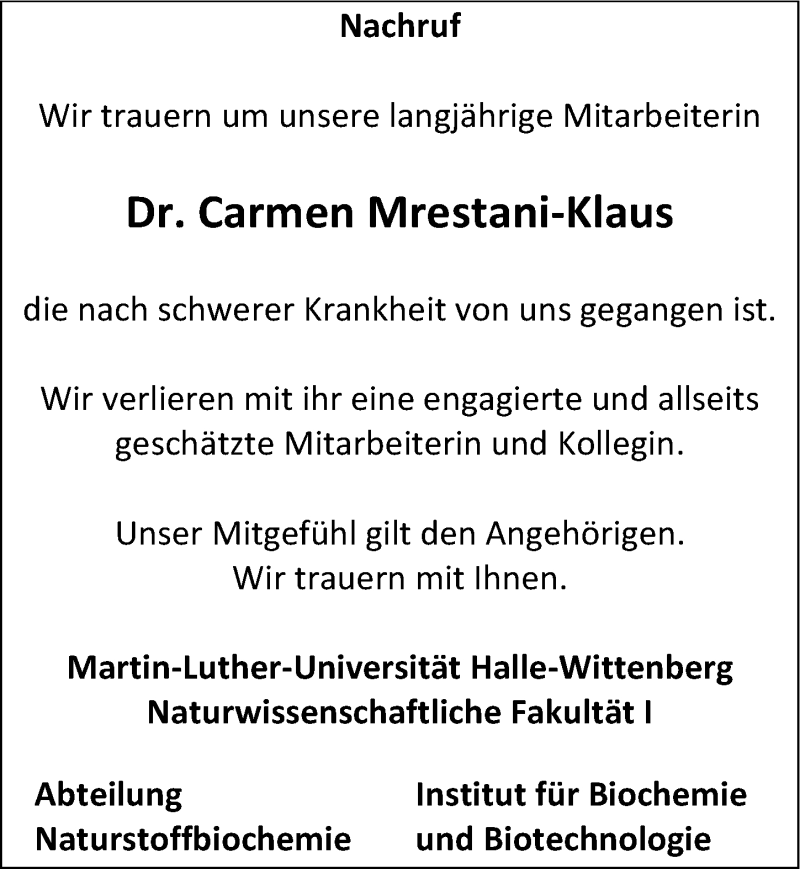 Nachruf

Wir trauern um unsere langjährige Mitarbeiterin

Dr. Carmen Mrestani-Klaus

die nach schwerer Krankheit von uns gegangen ist.

Wir verlieren mit ihr eine engagierte und allseits geschätzte Mitarbeiterin und Kollegin.

Unser Mitgefühl gilt den Angehörigen.
Wir trauern mit Ihnen.

Martin-Luther-Universität Halle-Wittenberg
Naturwissenschaftliche Fakultät I

Abteilung
Naturstoffbiochemie

Institut für Biochemie
und Biotechnologie